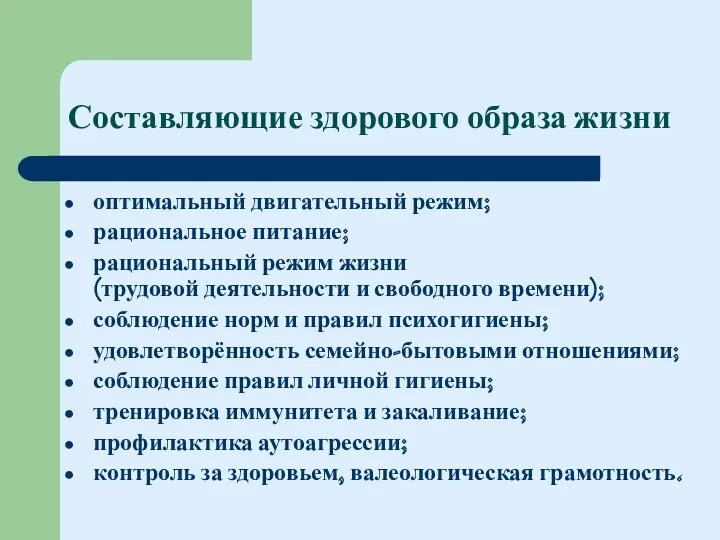 Составляющие здорового образа жизни

- оптимальный двигательный режим;
- рациональное питание;
- рациональный режим жизни (трудовой деятельности и свободного времени);
- соблюдение норм и правил психогигиены;
- удовлетворённость семейно-бытовыми отношениями;
- соблюдение правил личной гигиены;
- тренировка иммунитета и закаливание;
- профилактика аутоагрессии;
- контроль за здоровьем, валеологическая грамотность.